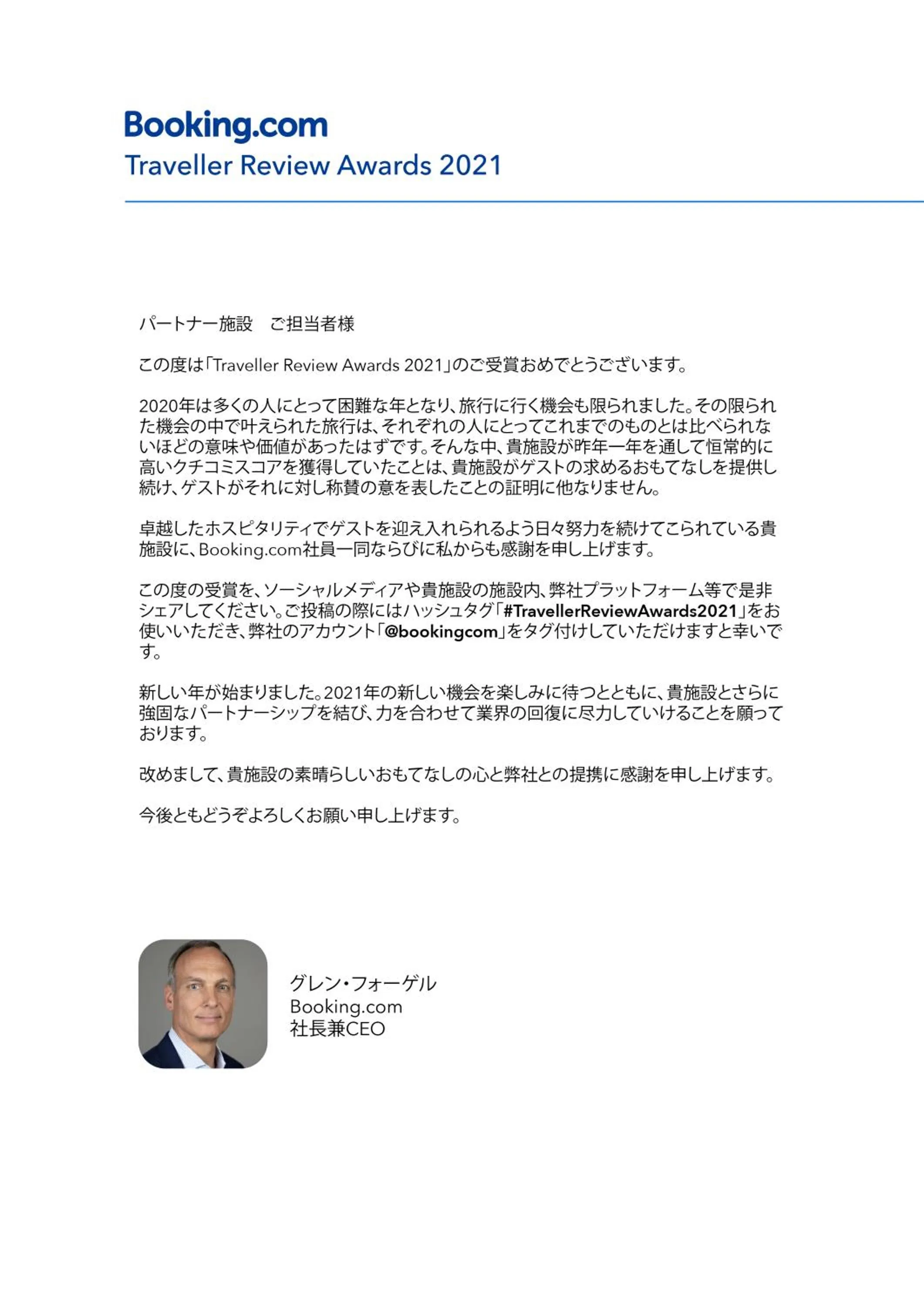 Booking.com
Traveller Review Awards 2021

パートナー施設　ご担当者様

この度は「Traveller Review Awards 2021」のご受賞おめでとうございます。

2020年は多くの人にとって困難な年となり、旅行に行く機会も限られました。その限られた機会の中で叶えられた旅行は、それぞれの人にとってこれまでのものとは比べられないほどの意味や価値があったはずです。そんな中、貴施設が昨年一年を通して恒常的に高いクチコミスコアを獲得していたことは、貴施設がゲストの求めるおもてなしを提供し続け、ゲストがそれに対し称賛の意を表したことの証明に他なりません。

卓越したホスピタリティでゲストを迎え入れられるよう日々努力を続けてこられている貴施設に、Booking.com社員一同ならびに私からも感謝を申し上げます。

この度の受賞を、ソーシャルメディアや貴施設の施設内、弊社プラットフォーム等で是非シェアしてください。ご投稿の際にはハッシュタグ「#TravellerReviewAwards2021」をお使いいただき、弊社のアカウント「@bookingcom」をタグ付けしていただけますと幸いです。

新しい年が始まりました。2021年の新しい機会を楽しみに待つとともに、貴施設とさらに強固なパートナーシップを結び、力を合わせて業界の回復に尽力していけることを願っております。

改めまして、貴施設の素晴らしいおもてなしの心と弊社との提携に感謝を申し上げます。

今後ともどうぞよろしくお願い申し上げます。

グレン・フォーゲル
Booking.com
社長兼CEO